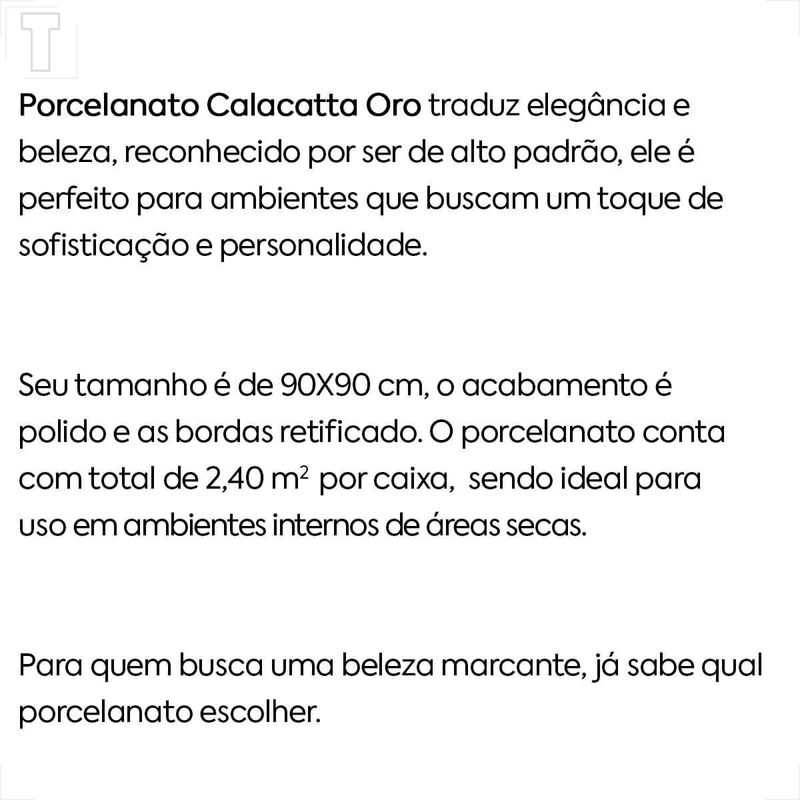 T

Porcelanato Calacatta Oro traduz elegância e beleza, reconhecido por ser de alto padrão, ele é perfeito para ambientes que buscam um toque de sofisticação e personalidade.

Seu tamanho é de 90X90 cm, o acabamento é polido e as bordas retificado. O porcelanato conta com total de 2,40 $m^2$ por caixa, sendo ideal para uso em ambientes internos de áreas secas.

Para quem busca uma beleza marcante, já sabe qual porcelanato escolher.